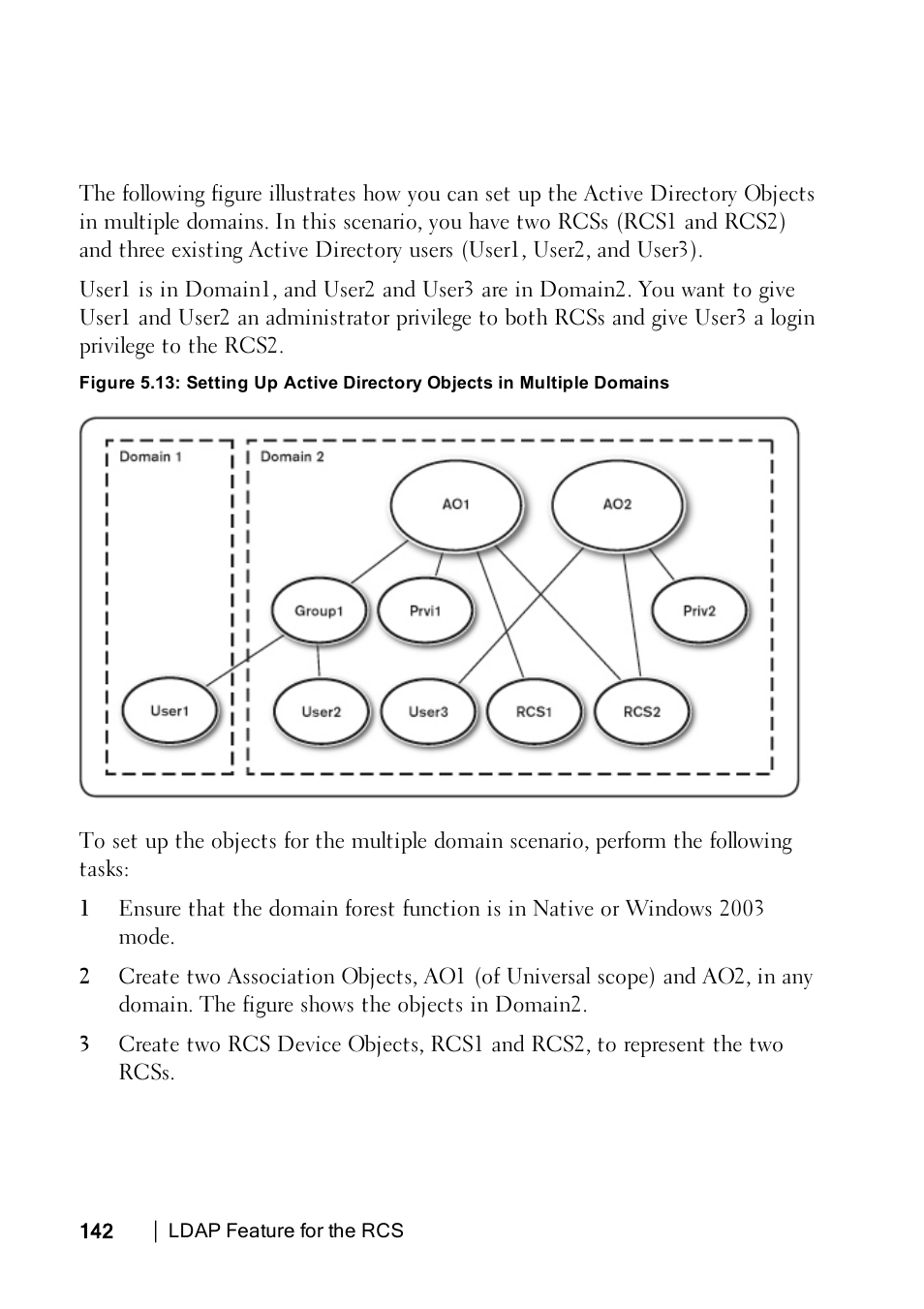 The following figure illustrates how you can set up the Active Directory Objects in multiple domains. In this scenario, you have two RCSs (RCS1 and RCS2) and three existing Active Directory users (User1, User2, and User3).

User1 is in Domain1, and User2 and User3 are in Domain2. You want to give User1 and User2 an administrator privilege to both RCSs and give User3 a login privilege to the RCS2.

Figure 5.13: Setting Up Active Directory Objects in Multiple Domains

Domain 1
Domain 2
AO1
AO2
Group1
Prvi1
Priv2
User1
User2
User3
RCS1
RCS2

To set up the objects for the multiple domain scenario, perform the following tasks:

1 Ensure that the domain forest function is in Native or Windows 2003 mode.

2 Create two Association Objects, AO1 (of Universal scope) and AO2, in any domain. The figure shows the objects in Domain2.

3 Create two RCS Device Objects, RCS1 and RCS2, to represent the two RCSs.

142 | LDAP Feature for the RCS